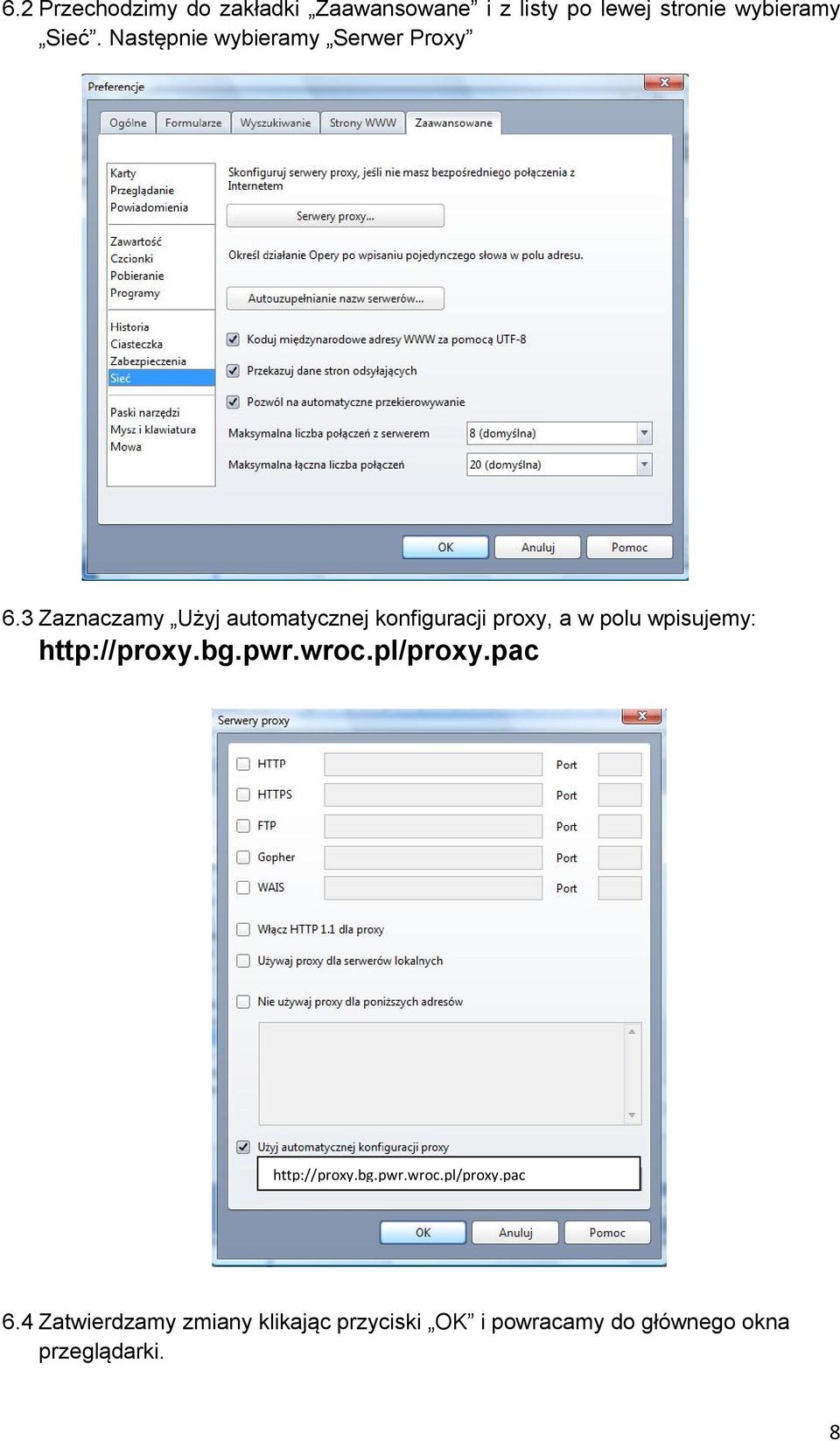 6.2 Przechodzimy do zakładki „Zaawansowane” i z listy po lewej stronie wybieramy „Sieć”. Następnie wybieramy „Serwer Proxy”

Preferencje

Ogólne Formularze Wyszukiwanie Strony WWW Zaawansowane

Karty
Przeglądanie
Powiadomienia
Zawartość
Czcionki
Pobieranie
Programy
Historia
Ciasteczka
Zabezpieczenia
Sieć
Paski narzędzi
Mysz i klawiatura
Mowa

Skonfiguruj serwery proxy, jeśli nie masz bezpośredniego połączenia z Internetem

Serwery proxy...

Określ działanie Opery po wpisaniu pojedynczego słowa w polu adresu.

Autouzupełnianie nazw serwerów...

Koduj międzynarodowe adresy WWW za pomocą UTF-8

Przekazuj dane stron odsyłających

Pozwól na automatyczne przekierowywanie

Maksymalna liczba połączeń z serwerem 8 (domyślna)

Maksymalna łączna liczba połączeń 20 (domyślna)

OK Anuluj Pomoc

6.3 Zaznaczamy „Użyj automatycznej konfiguracji proxy, a w polu wpisujemy:
http://proxy.bg.pwr.wroc.pl/proxy.pac

Serwery proxy

HTTP Port
HTTPS Port
FTP Port
Gopher Port
WAIS Port

Włącz HTTP 1.1 dla proxy

Używaj proxy dla serwerów lokalnych

Nie używaj proxy dla poniższych adresów

Użyj automatycznej konfiguracji proxy

http://proxy.bg.pwr.wroc.pl/proxy.pac

OK Anuluj Pomoc

6.4 Zatwierdzamy zmiany klikając przyciski „OK” i powracamy do głównego okna przeglądarki.

8